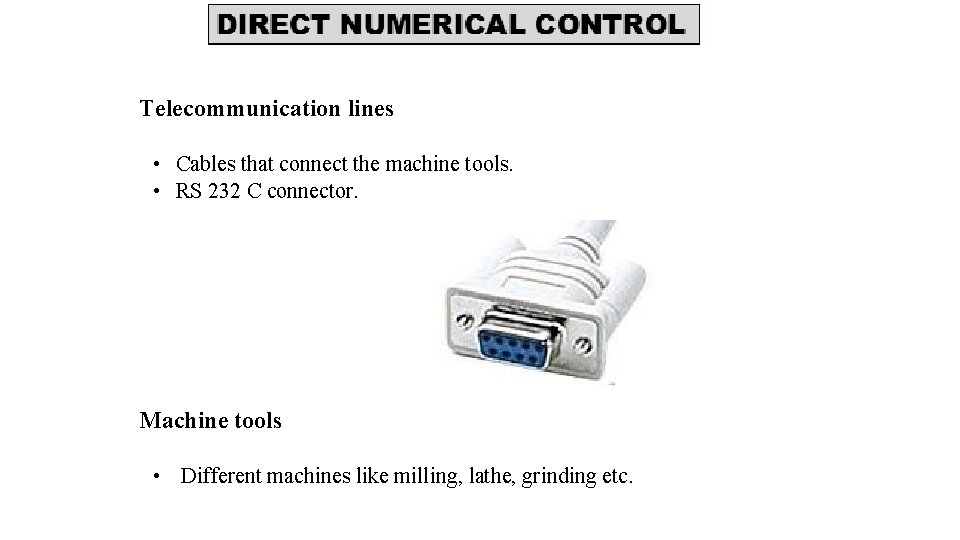 DIRECT NUMERICAL CONTROL

Telecommunication lines

• Cables that connect the machine tools.
• RS 232 C connector.

Machine tools

• Different machines like milling, lathe, grinding etc.